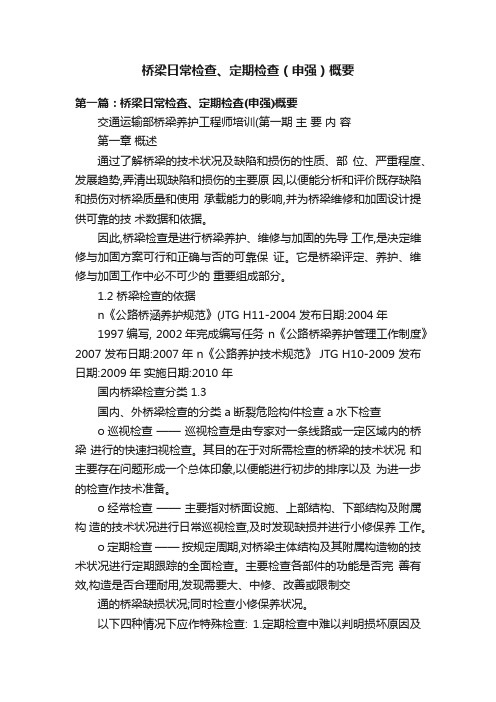 桥梁日常检查、定期检查（申强）概要

第一篇：桥梁日常检查、定期检查(申强)概要

交通运输部桥梁养护工程师培训(第一期 主 要 内 容

第一章 概述

通过了解桥梁的技术状况及缺陷和损伤的性质、部 位、严重程度、发展趋势,弄清出现缺陷和损伤的主要原 因,以便能分析和评价既存缺陷和损伤对桥梁质量和使用 承载能力的影响,并为桥梁维修和加固设计提供可靠的技 术数据和依据。

因此,桥梁检查是进行桥梁养护、维修与加固的先导 工作,是决定维修与加固方案可行和正确与否的可靠保 证。它是桥梁评定、养护、维修与加固工作中必不可少的 重要组成部分。

1.2 桥梁检查的依据

n《公路桥涵养护规范》(JTG H11-2004 发布日期:2004 年

1997 编写, 2002 年完成编写任务 n《公路桥梁养护管理工作制度》2007 发布日期:2007 年 n《公路养护技术规范》 JTG H10-2009 发布日期:2009 年 实施日期:2010 年

国内桥梁检查分类 1.3

国内、外桥梁检查的分类 a 断裂危险构件检查 a 水下检查

o 巡视检查 —— 巡视检查是由专家对一条线路或一定区域内的桥梁 进行的快速扫视检查。其目的在于对所需检查的桥梁的技术状况 和主要存在问题形成一个总体印象,以便能进行初步的排序以及 为进一步的检查作技术准备。

o 经常检查 —— 主要指对桥面设施、上部结构、下部结构及附属构 造的技术状况进行日常巡视检查,及时发现缺损并进行小修保养 工作。

o 定期检查 —— 按规定周期,对桥梁主体结构及其附属构造物的技术状况进行定期跟踪的全面检查。主要检查各部件的功能是否完 善有效,构造是否合理耐用,发现需要大、中修、改善或限制交

通的桥梁缺损状况;同时检查小修保养状况。

以下四种情况下应作特殊检查: 1.定期检查中难以判明损坏原因及